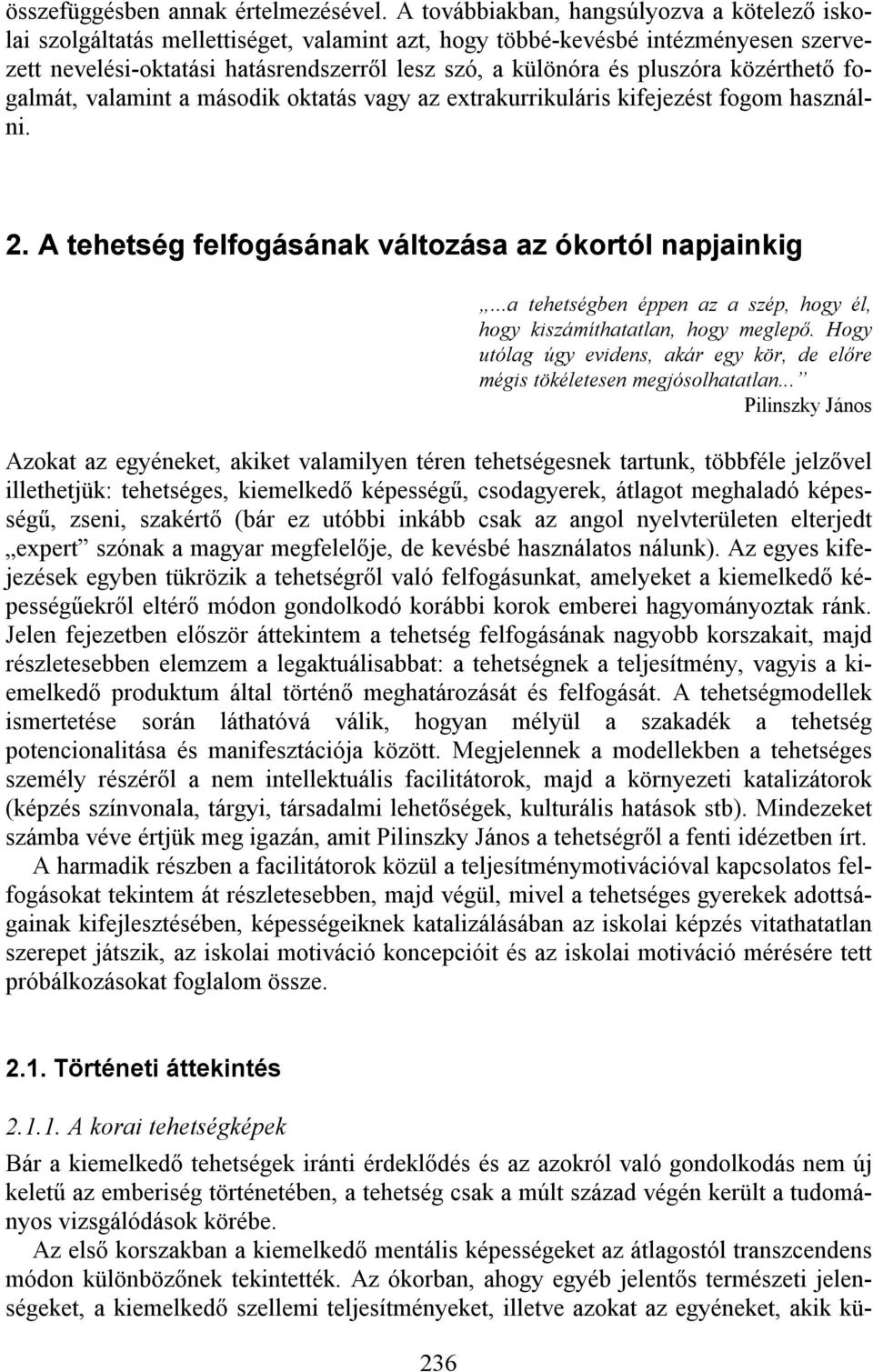 összefüggésben annak értelmezésével. A továbbiakban, hangsúlyozva a kötelező iskolai szolgáltatás mellettiséget, valamint azt, hogy többé-kevésbé intézményesen szervezett nevelési-oktatási hatásrendszerről lesz szó, a különóra és pluszóra közérthető fogalmát, valamint a második oktatás vagy az extrakurrikuláris kifejezést fogom használni.

2. A tehetség felfogásának változása az ókortól napjainkig

„...a tehetségben éppen az a szép, hogy él, hogy kiszámíthatatlan, hogy meglepő. Hogy utólag úgy evidens, akár egy kör, de előre mégis tökéletesen megjósolhatatlan...”
Pilinszky János

Azokat az egyéneket, akiket valamilyen téren tehetségesnek tartunk, többféle jelzővel illethetjük: tehetséges, kiemelkedő képességű, csodagyerek, átlagot meghaladó képességű, zseni, szakértő (bár ez utóbbi inkább csak az angol nyelvterületen elterjedt „expert” szónak a magyar megfelelője, de kevésbé használatos nálunk). Az egyes kifejezések egyben tükrözik a tehetségről való felfogásunkat, amelyeket a kiemelkedő képességűekről eltérő módon gondolkodó korábbi korok emberei hagyományoztak ránk. Jelen fejezetben először áttekintem a tehetség felfogásának nagyobb korszakait, majd részletesebben elemzem a legaktuálisabbat: a tehetségnek a teljesítmény, vagyis a kiemelkedő produktum által történő meghatározását és felfogását. A tehetségmodellek ismertetése során láthatóvá válik, hogyan mélyül a szakadék a tehetség potencionalitása és manifesztációja között. Megjelennek a modellekben a tehetséges személy részéről a nem intellektuális facilitátorok, majd a környezeti katalizátorok (képzés színvonala, tárgyi, társadalmi lehetőségek, kulturális hatások stb). Mindezeket számba véve értjük meg igazán, amit Pilinszky János a tehetségről a fenti idézetben írt.

A harmadik részben a facilitátorok közül a teljesítménymotivációval kapcsolatos felfogásokat tekintem át részletesebben, majd végül, mivel a tehetséges gyerekek adottságainak kifejlesztésében, képességeiknek katalizálásában az iskolai képzés vitathatatlan szerepet játszik, az iskolai motiváció koncepcióit és az iskolai motiváció mérésére tett próbálkozásokat foglalom össze.

2.1. Történeti áttekintés

2.1.1. A korai tehetségképek

Bár a kiemelkedő tehetségek iránti érdeklődés és az azokról való gondolkodás nem új keletű az emberiség történetében, a tehetség csak a múlt század végén került a tudományos vizsgálódások körébe.

Az első korszakban a kiemelkedő mentális képességeket az átlagostól transzcendens módon különbözőnek tekintették. Az ókorban, ahogy egyéb jelentős természeti jelenségeket, a kiemelkedő szellemi teljesítményeket, illetve azokat az egyéneket, akik kü-

236